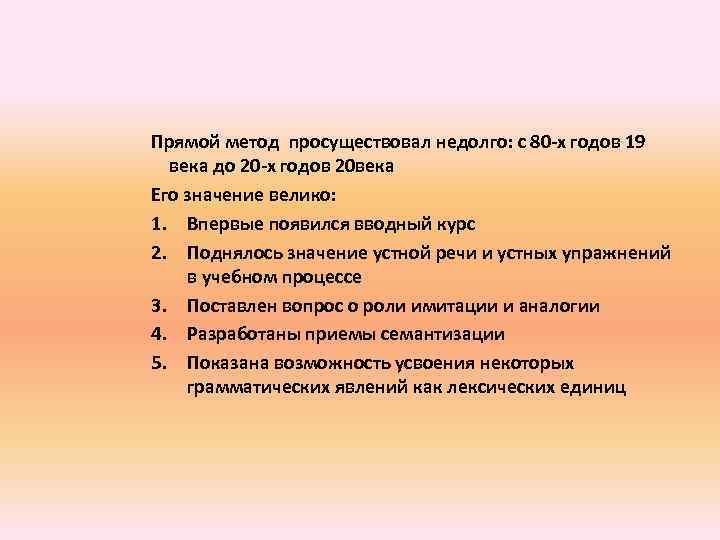 Прямой метод просуществовал недолго: с 80-х годов 19 века до 20-х годов 20века

Его значение велико:

1. Впервые появился вводный курс
2. Поднялось значение устной речи и устных упражнений в учебном процессе
3. Поставлен вопрос о роли имитации и аналогии
4. Разработаны приемы семантизации
5. Показана возможность усвоения некоторых грамматических явлений как лексических единиц